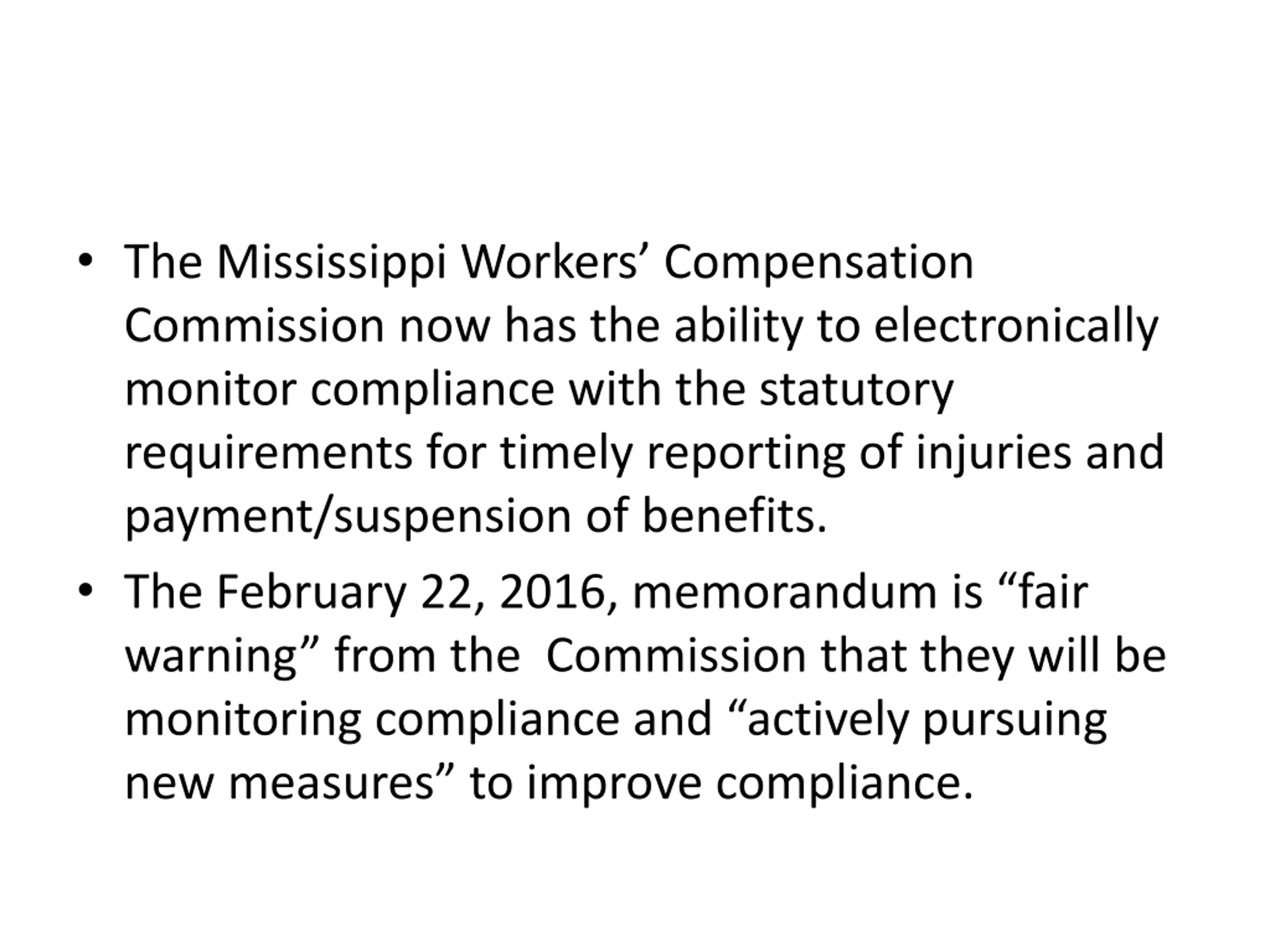 • The Mississippi Workers’ Compensation Commission now has the ability to electronically monitor compliance with the statutory requirements for timely reporting of injuries and payment/suspension of benefits.

• The February 22, 2016, memorandum is “fair warning” from the  Commission that they will be monitoring compliance and “actively pursuing new measures” to improve compliance.